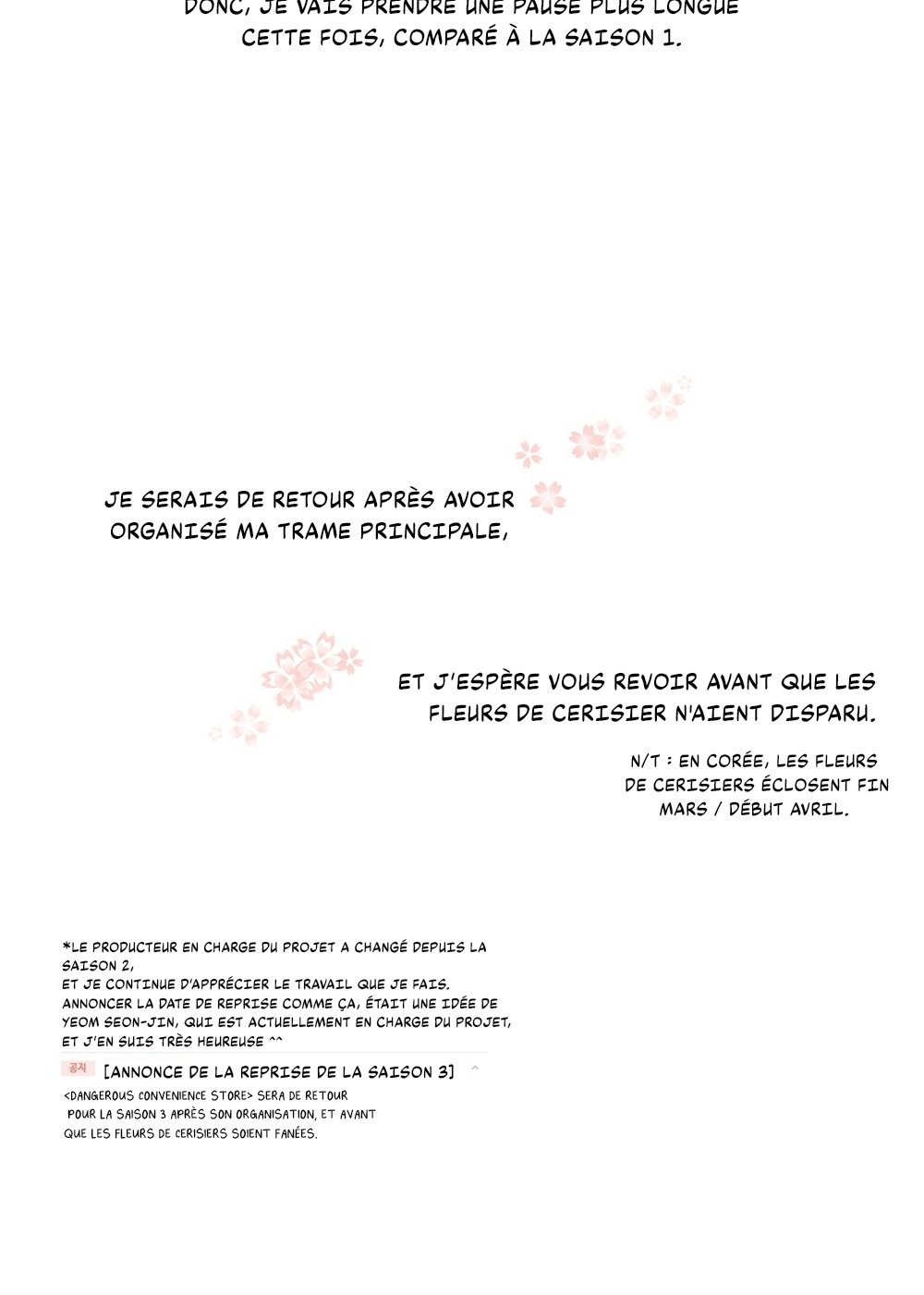 DONC, JE VAIS PRENDRE UNE PAUSE PLUS LONGUE CETTE FOIS, COMPARÉ À LA SAISON 1.

JE SERAIS DE RETOUR APRÈS AVOIR ORGANISÉ MA TRAME PRINCIPALE,

ET J'ESPÈRE VOUS REVOIR AVANT QUE LES FLEURS DE CERISIER N'AIENT DISPARU.

N/T : EN CORÉE, LES FLEURS DE CERISIERS ÉCLOSENT FIN MARS / DÉBUT AVRIL.

*LE PRODUCTEUR EN CHARGE DU PROJET A CHANGÉ DEPUIS LA SAISON 2,
ET JE CONTINUE D'APPRÉCIER LE TRAVAIL QUE JE FAIS.
ANNONCER LA DATE DE REPRISE COMME ÇA, ÉTAIT UNE IDÉE DE YEOM SEON-JIN, QUI EST ACTUELLEMENT EN CHARGE DU PROJET, ET J'EN SUIS TRÈS HEUREUSE ^^

공지 [ANNONCE DE LA REPRISE DE LA SAISON 3]

<DANGEROUS CONVENIENCE STORE> SERA DE RETOUR POUR LA SAISON 3 APRÈS SON ORGANISATION, ET AVANT QUE LES FLEURS DE CERISIERS SOIENT FANÉES.